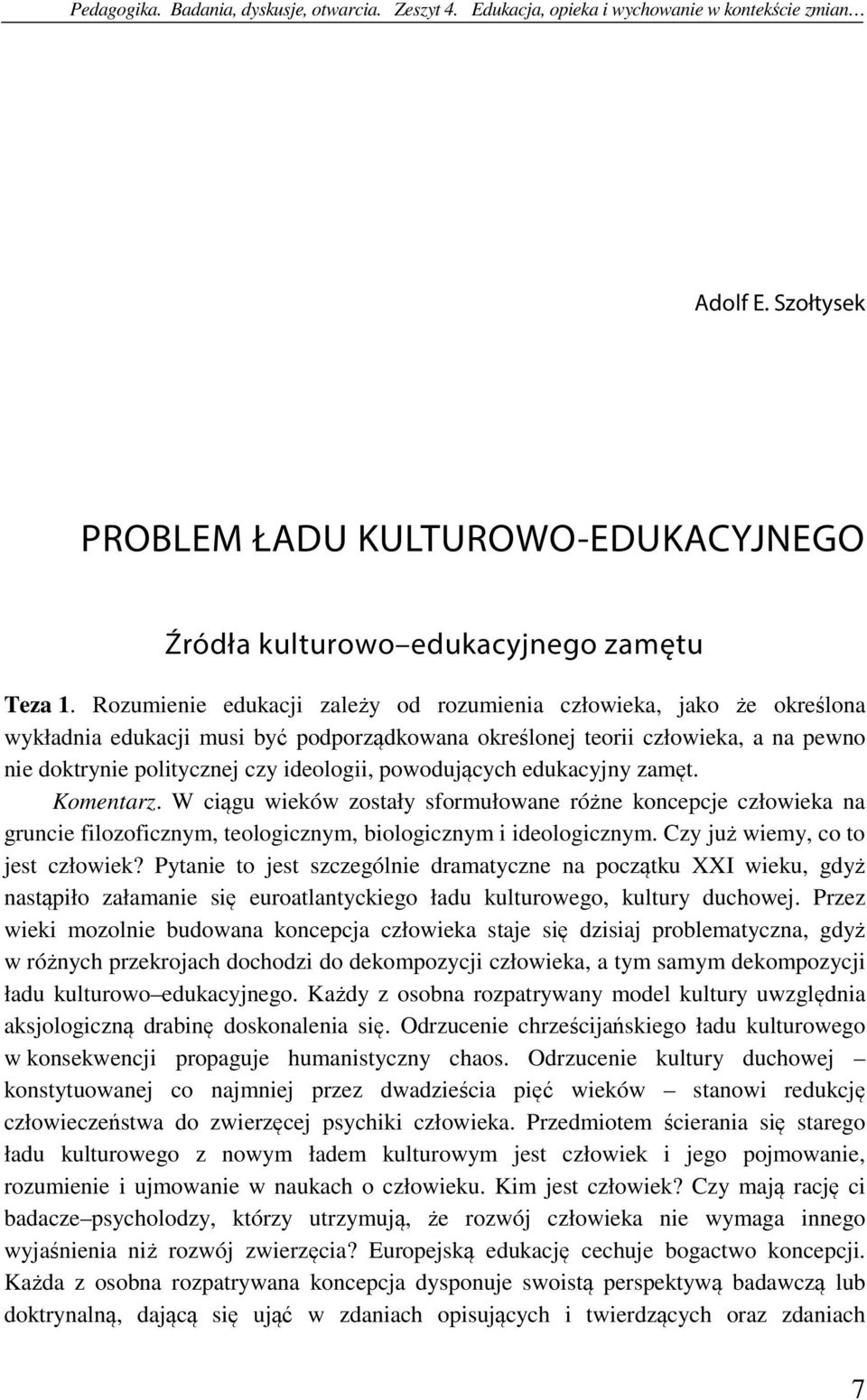 Pedagogika. Badania, dyskusje, otwarcia. Zeszyt 4. Edukacja, opieka i wychowanie w kontekście zmian…

Adolf E. Szołtysek

PROBLEM ŁADU KULTUROWO-EDUKACYJNEGO

Źródła kulturowo–edukacyjnego zamętu

Teza 1. Rozumienie edukacji zależy od rozumienia człowieka, jako że określona wykładnia edukacji musi być podporządkowana określonej teorii człowieka, a na pewno nie doktrynie politycznej czy ideologii, powodujących edukacyjny zamęt.

Komentarz. W ciągu wieków zostały sformułowane różne koncepcje człowieka na gruncie filozoficznym, teologicznym, biologicznym i ideologicznym. Czy już wiemy, co to jest człowiek? Pytanie to jest szczególnie dramatyczne na początku XXI wieku, gdyż nastąpiło załamanie się euroatlantyckiego ładu kulturowego, kultury duchowej. Przez wieki mozolnie budowana koncepcja człowieka staje się dzisiaj problematyczna, gdyż w różnych przekrojach dochodzi do dekompozycji człowieka, a tym samym dekompozycji ładu kulturowo–edukacyjnego. Każdy z osobna rozpatrywany model kultury uwzględnia aksjologiczną drabinę doskonalenia się. Odrzucenie chrześcijańskiego ładu kulturowego w konsekwencji propaguje humanistyczny chaos. Odrzucenie kultury duchowej – konstytuowanej co najmniej przez dwadzieścia pięć wieków – stanowi redukcję człowieczeństwa do zwierzęcej psychiki człowieka. Przedmiotem ścierania się starego ładu kulturowego z nowym ładem kulturowym jest człowiek i jego pojmowanie, rozumienie i ujmowanie w naukach o człowieku. Kim jest człowiek? Czy mają rację ci badacze–psycholodzy, którzy utrzymują, że rozwój człowieka nie wymaga innego wyjaśnienia niż rozwój zwierzęcia? Europejską edukację cechuje bogactwo koncepcji. Każda z osobna rozpatrywana koncepcja dysponuje swoistą perspektywą badawczą lub doktrynalną, dającą się ująć w zdaniach opisujących i twierdzących oraz zdaniach

7